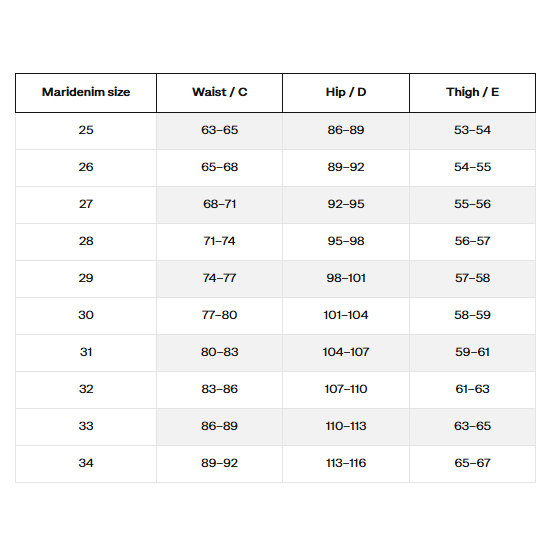 | Maridenim size | Waist / C | Hip / D | Thigh / E |
|---|---|---|---|
| 25 | 63–65 | 86–89 | 53–54 |
| 26 | 65–68 | 89–92 | 54–55 |
| 27 | 68–71 | 92–95 | 55–56 |
| 28 | 71–74 | 95–98 | 56–57 |
| 29 | 74–77 | 98–101 | 57–58 |
| 30 | 77–80 | 101–104 | 58–59 |
| 31 | 80–83 | 104–107 | 59–61 |
| 32 | 83–86 | 107–110 | 61–63 |
| 33 | 86–89 | 110–113 | 63–65 |
| 34 | 89–92 | 113–116 | 65–67 |